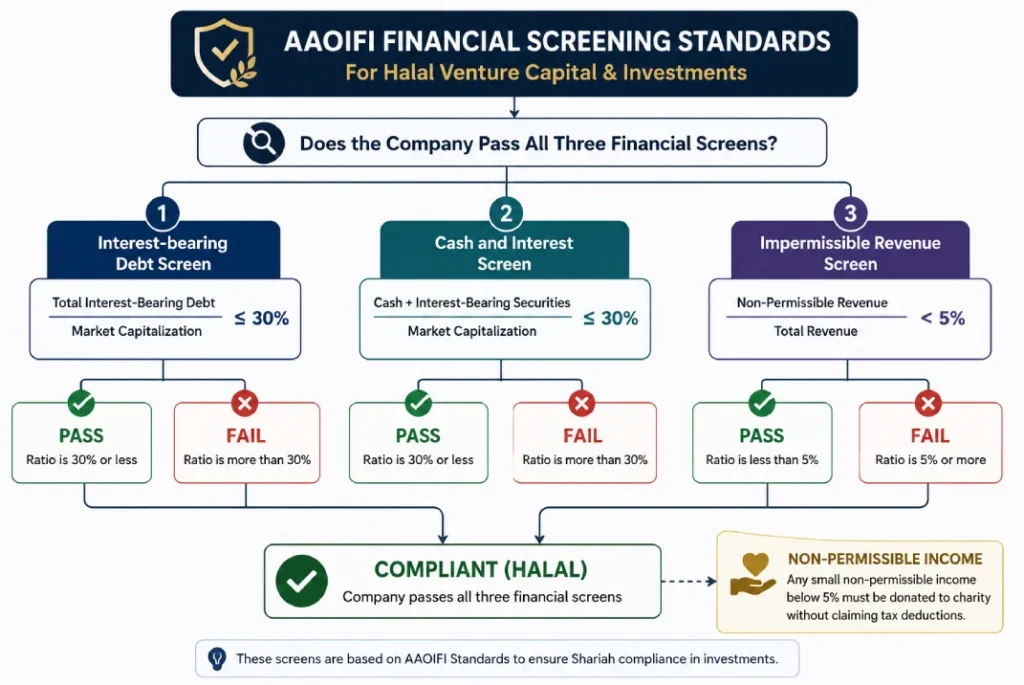 AAOIFI FINANCIAL SCREENING STANDARDS
For Halal Venture Capital & Investments

Does the Company Pass All Three Financial Screens?

1
Interest-bearing Debt Screen
$\frac{\text{Total Interest-Bearing Debt}}{\text{Market Capitalization}} \leq 30\%$

PASS
Ratio is 30% or less

FAIL
Ratio is more than 30%

2
Cash and Interest Screen
$\frac{\text{Cash + Interest-Bearing Securities}}{\text{Market Capitalization}} \leq 30\%$

PASS
Ratio is 30% or less

FAIL
Ratio is more than 30%

3
Impermissible Revenue Screen
$\frac{\text{Non-Permissible Revenue}}{\text{Total Revenue}} < 5\%$

PASS
Ratio is less than 5%

FAIL
Ratio is 5% or more

COMPLIANT (HALAL)
Company passes all three financial screens

NON-PERMISSIBLE INCOME
Any small non-permissible income below 5% must be donated to charity without claiming tax deductions.

These screens are based on AAOIFI Standards to ensure Shariah compliance in investments.